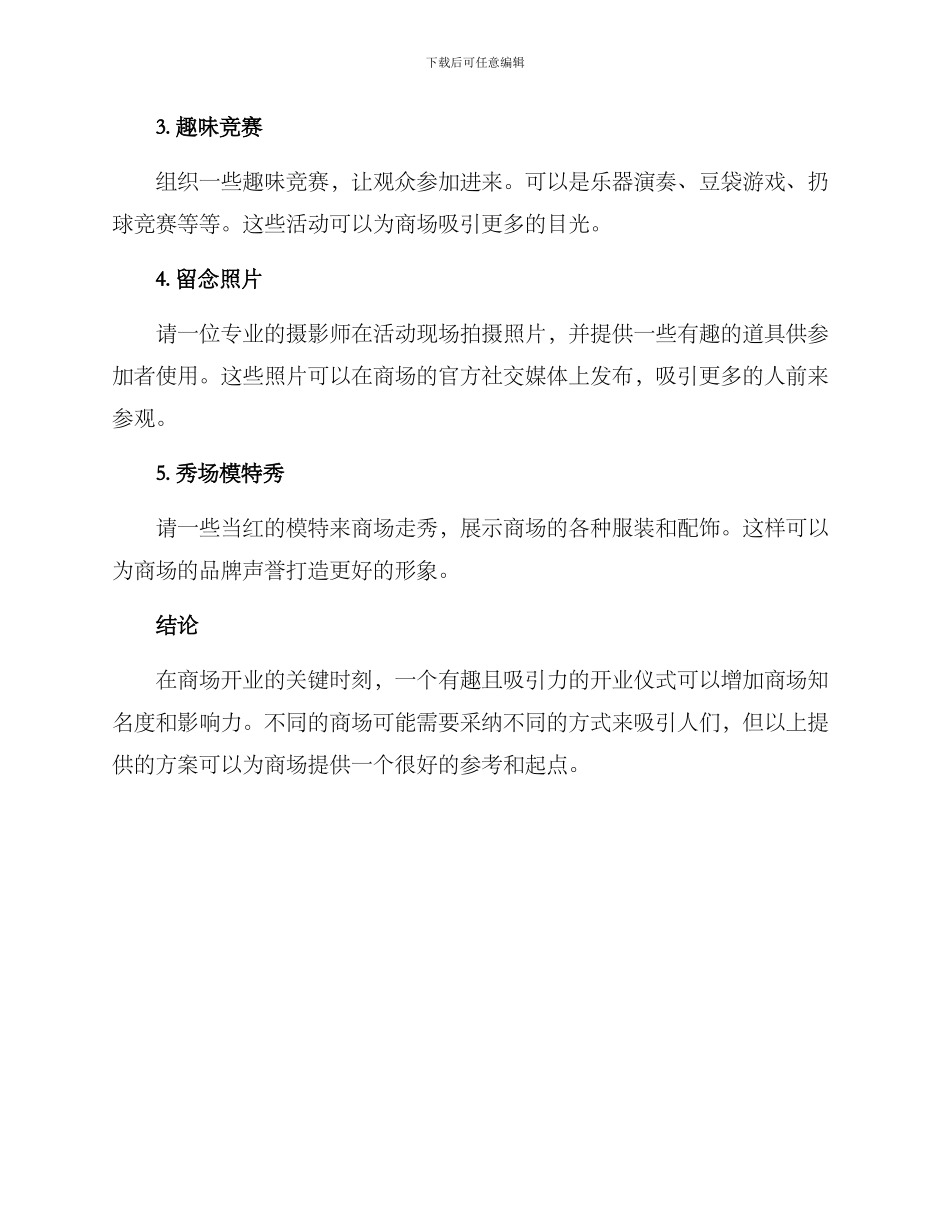 下载后可任意编辑

3. 趣味竞赛

组织一些趣味竞赛，让观众参加进来。可以是乐器演奏、豆袋游戏、扔球竞赛等等。这些活动可以为商场吸引更多的目光。

4. 留念照片

请一位专业的摄影师在活动现场拍摄照片，并提供一些有趣的道具供参加者使用。这些照片可以在商场的官方社交媒体上发布，吸引更多的人前来参观。

5. 秀场模特秀

请一些当红的模特来商场走秀，展示商场的各种服装和配饰。这样可以为商场的品牌声誉打造更好的形象。

结论

在商场开业的关键时刻，一个有趣且吸引力的开业仪式可以增加商场知名度和影响力。不同的商场可能需要采纳不同的方式来吸引人们，但以上提供的方案可以为商场提供一个很好的参考和起点。